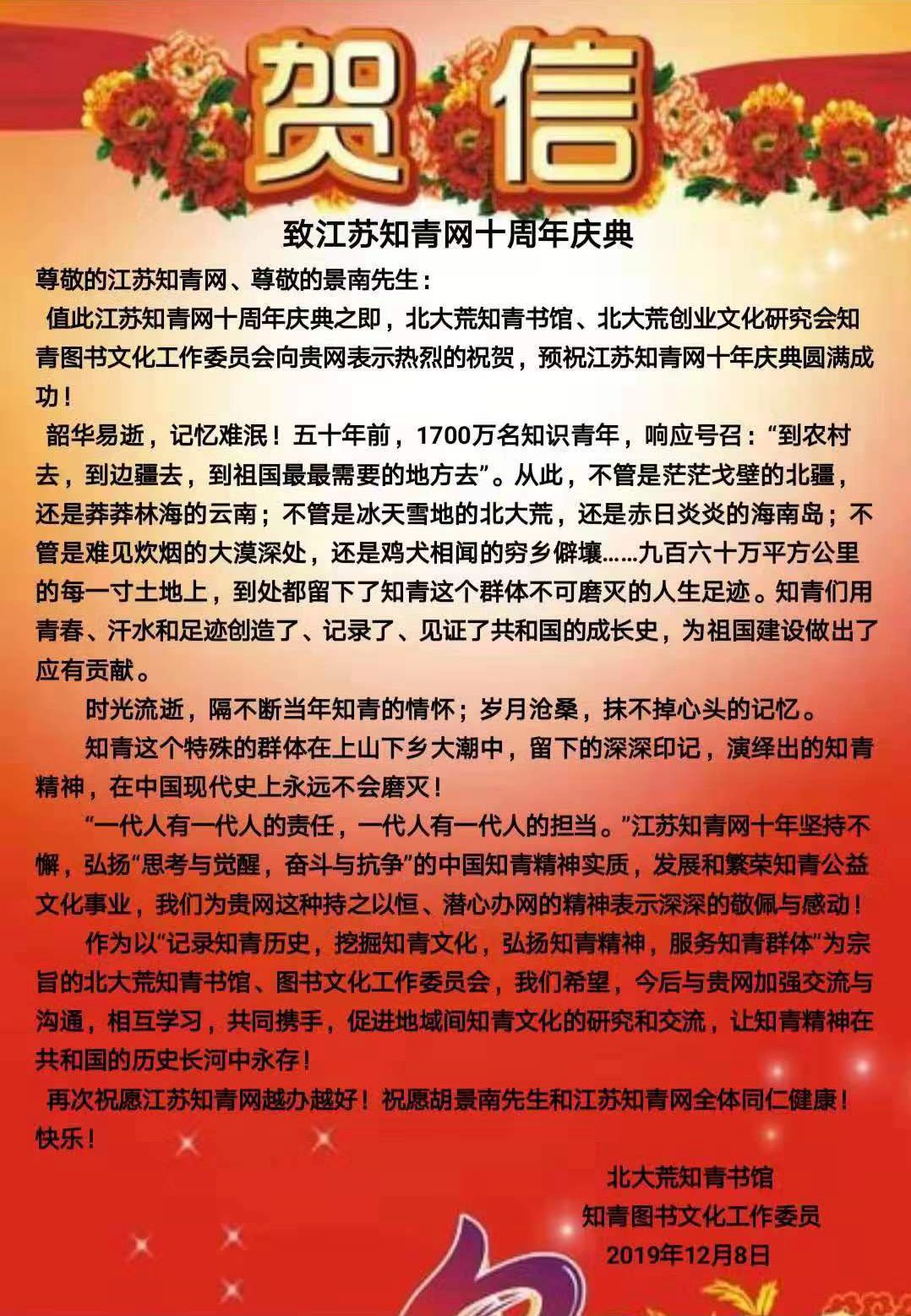 贺信

致江苏知青网十周年庆典

尊敬的江苏知青网、尊敬的景南先生：

值此江苏知青网十周年庆典之即，北大荒知青书馆、北大荒创业文化研究会知青图书文化工作委员会向贵网表示热烈的祝贺，预祝江苏知青网十年庆典圆满成功！

韶华易逝，记忆难泯！五十年前，1700万名知识青年，响应号召：“到农村去，到边疆去，到祖国最最需要的地方去”。从此，不管是茫茫戈壁的北疆，还是莽莽林海的云南；不管是冰天雪地的北大荒，还是赤日炎炎的海南岛；不管是难见炊烟的大漠深处，还是鸡犬相闻的穷乡僻壤……九百六十万平方公里的每一寸土地上，到处都留下了知青这个群体不可磨灭的人生足迹。知青们用青春、汗水和足迹创造了、记录了、见证了共和国的成长史，为祖国建设做出了应有贡献。

时光流逝，隔不断当年知青的情怀；岁月沧桑，抹不掉心头的记忆。

知青这个特殊的群体在上山下乡大潮中，留下的深深印记，演绎出的知青精神，在中国现代史上永远不会磨灭！

“一代人有一代人的责任，一代人有一代人的担当。”江苏知青网十年坚持不懈，弘扬“思考与觉醒，奋斗与抗争”的中国知青精神实质，发展和繁荣知青公益文化事业，我们为贵网这种持之以恒、潜心办网的精神表示深深的敬佩与感动！

作为以“记录知青历史，挖掘知青文化，弘扬知青精神，服务知青群体”为宗旨的北大荒知青书馆、图书文化工作委员会，我们希望，今后与贵网加强交流与沟通，相互学习，共同携手，促进地域间知青文化的研究和交流，让知青精神在共和国的历史长河中永存！

再次祝愿江苏知青网越办越好！祝愿胡景南先生和江苏知青网全体同仁健康！快乐！

北大荒知青书馆
知青图书文化工作委员
2019年12月8日